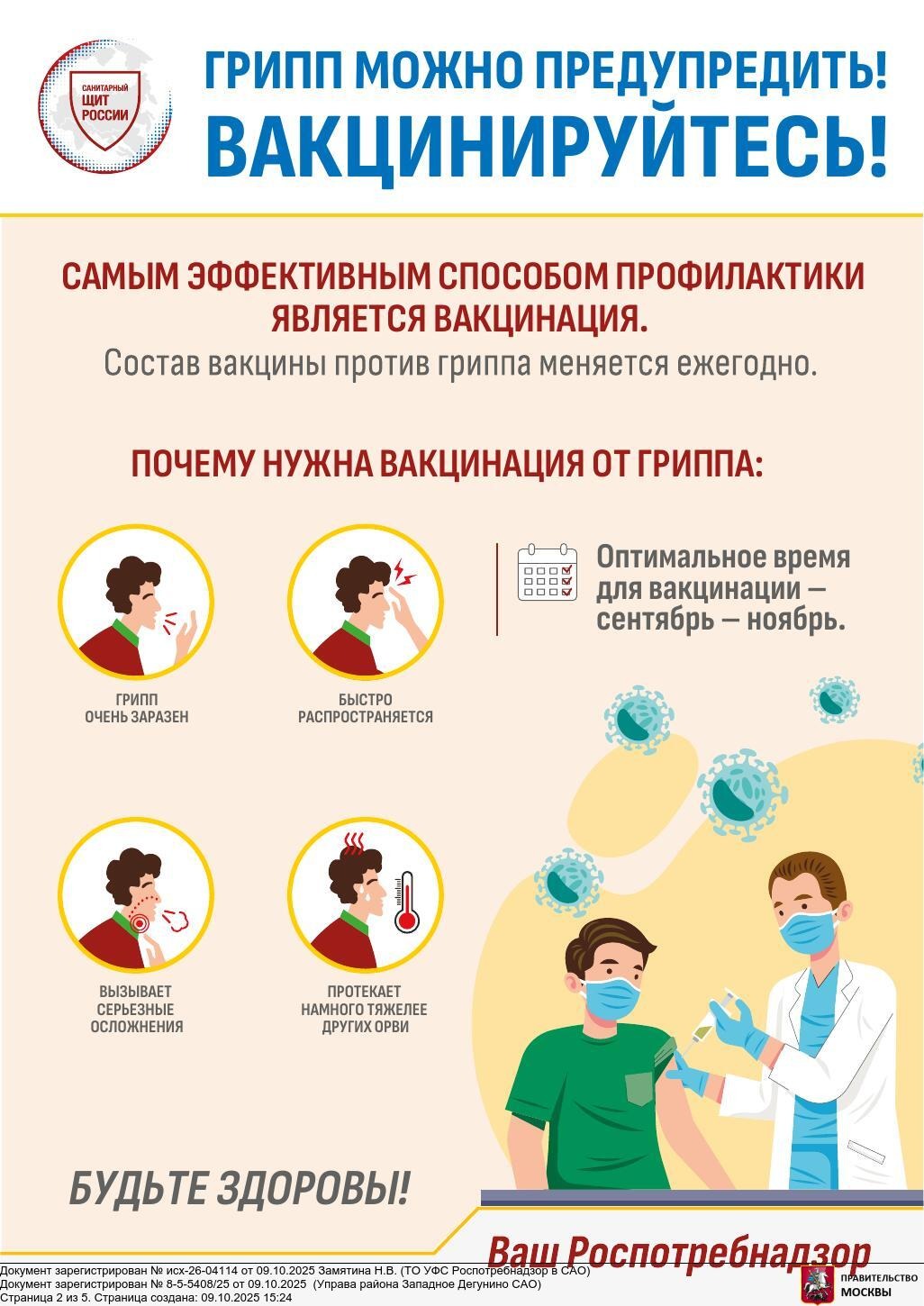 САНИТАРНЫЙ ЩИТ РОССИИ

ГРИПП МОЖНО ПРЕДУПРЕДИТЬ!
ВАКЦИНИРУЙТЕСЬ!

САМЫМ ЭФФЕКТИВНЫМ СПОСОБОМ ПРОФИЛАКТИКИ ЯВЛЯЕТСЯ ВАКЦИНАЦИЯ.

Состав вакцины против гриппа меняется ежегодно.

ПОЧЕМУ НУЖНА ВАКЦИНАЦИЯ ОТ ГРИППА:

ГРИПП
ОЧЕНЬ ЗАРАЗЕН

БЫСТРО
РАСПРОСТРАНЯЕТСЯ

Оптимальное время для вакцинации — сентябрь — ноябрь.

ВЫЗЫВАЕТ
СЕРЬЕЗНЫЕ
ОСЛОЖНЕНИЯ

ПРОТЕКАЕТ
НАМНОГО ТЯЖЕЛЕЕ
ДРУГИХ ОРВИ

БУДЬТЕ ЗДОРОВЫ!

Ваш Роспотребнадзор

Документ зарегистрирован № исх-26-04114 от 09.10.2025 Замятина Н.В. (ТО УФС Роспотребнадзор в САО)
Документ зарегистрирован № 8-5-5408/25 от 09.10.2025 (Управа района Западное Дегунино САО)
Страница 2 из 5. Страница создана: 09.10.2025 15:24

ПРАВИТЕЛЬСТВО
МОСКВЫ